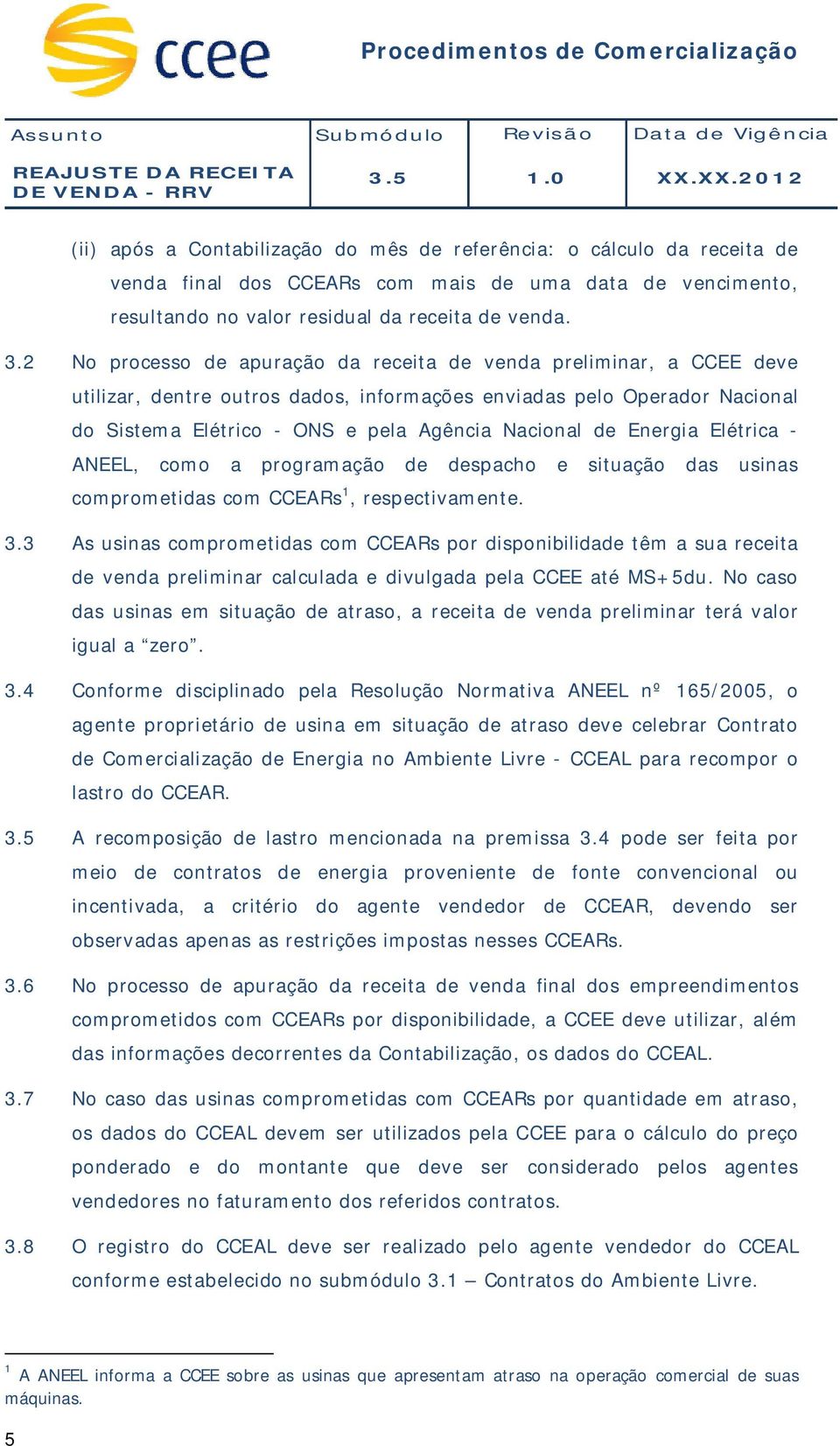 ccee

Procedimentos de Comercialização

| Assunto | Submódulo | Revisão | Data de Vigência |
|---|---|---|---|
| REAJUSTE DA RECEITA DE VENDA - RRV | 3.5 | 1.0 | XX.XX.2012 |

(ii) após a Contabilização do mês de referência: o cálculo da receita de venda final dos CCEARs com mais de uma data de vencimento, resultando no valor residual da receita de venda.

3.2 No processo de apuração da receita de venda preliminar, a CCEE deve utilizar, dentre outros dados, informações enviadas pelo Operador Nacional do Sistema Elétrico - ONS e pela Agência Nacional de Energia Elétrica - ANEEL, como a programação de despacho e situação das usinas comprometidas com CCEARs$^1$, respectivamente.

3.3 As usinas comprometidas com CCEARs por disponibilidade têm a sua receita de venda preliminar calculada e divulgada pela CCEE até MS+5du. No caso das usinas em situação de atraso, a receita de venda preliminar terá valor igual a “zero”.

3.4 Conforme disciplinado pela Resolução Normativa ANEEL nº 165/2005, o agente proprietário de usina em situação de atraso deve celebrar Contrato de Comercialização de Energia no Ambiente Livre - CCEAL para recompor o lastro do CCEAR.

3.5 A recomposição de lastro mencionada na premissa 3.4 pode ser feita por meio de contratos de energia proveniente de fonte convencional ou incentivada, a critério do agente vendedor de CCEAR, devendo ser observadas apenas as restrições impostas nesses CCEARs.

3.6 No processo de apuração da receita de venda final dos empreendimentos comprometidos com CCEARs por disponibilidade, a CCEE deve utilizar, além das informações decorrentes da Contabilização, os dados do CCEAL.

3.7 No caso das usinas comprometidas com CCEARs por quantidade em atraso, os dados do CCEAL devem ser utilizados pela CCEE para o cálculo do preço ponderado e do montante que deve ser considerado pelos agentes vendedores no faturamento dos referidos contratos.

3.8 O registro do CCEAL deve ser realizado pelo agente vendedor do CCEAL conforme estabelecido no submódulo 3.1 – Contratos do Ambiente Livre.

$^1$ A ANEEL informa a CCEE sobre as usinas que apresentam atraso na operação comercial de suas máquinas.

5